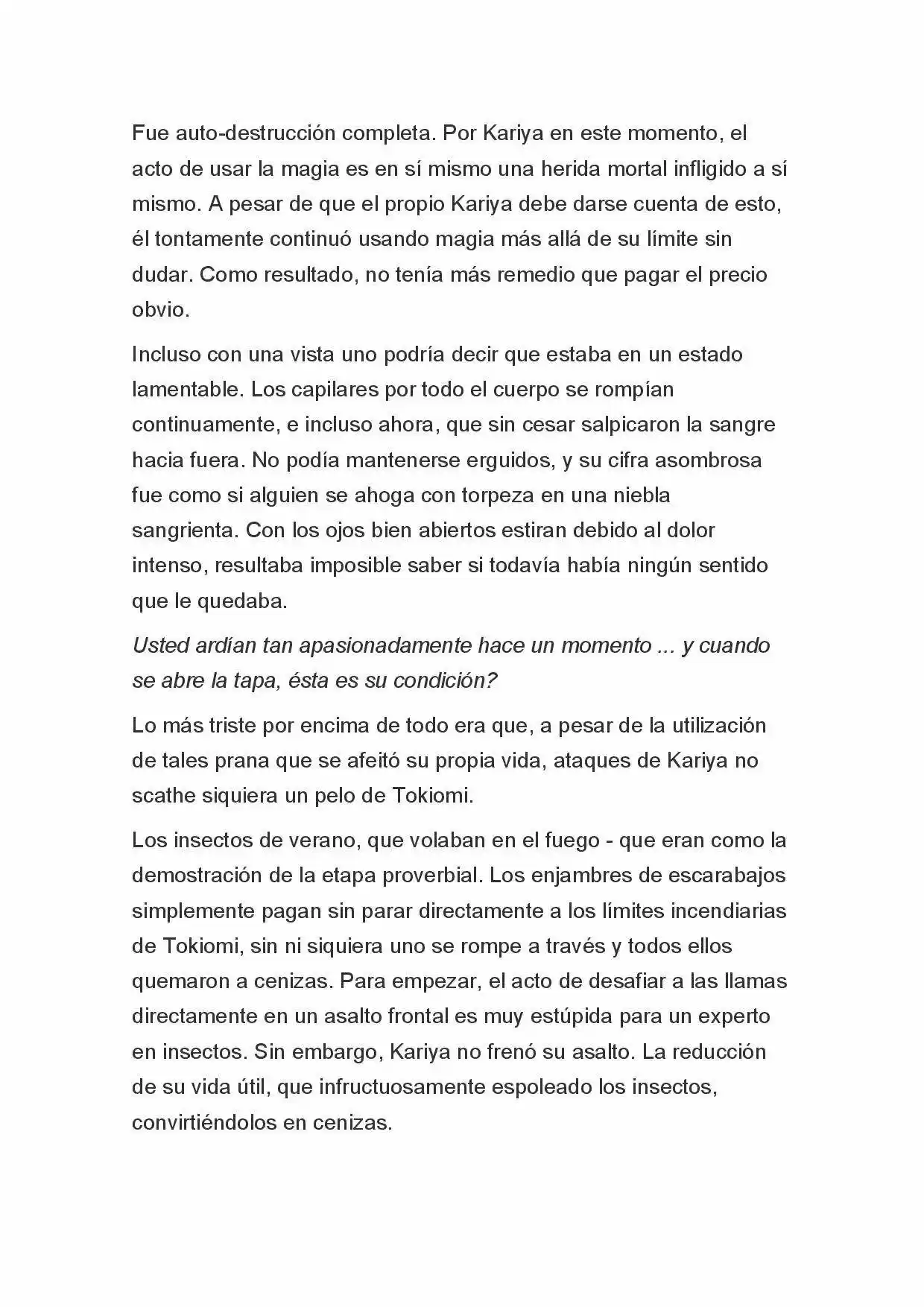 Fue auto-destrucción completa. Por Kariya en este momento, el acto de usar la magia es en sí mismo una herida mortal infligido a sí mismo. A pesar de que el propio Kariya debe darse cuenta de esto, él tontamente continuó usando magia más allá de su límite sin dudar. Como resultado, no tenía más remedio que pagar el precio obvio.

Incluso con una vista uno podría decir que estaba en un estado lamentable. Los capilares por todo el cuerpo se rompían continuamente, e incluso ahora, que sin cesar salpicaron la sangre hacia fuera. No podía mantenerse erguidos, y su cifra asombrosa fue como si alguien se ahoga con torpeza en una niebla sangrienta. Con los ojos bien abiertos estiran debido al dolor intenso, resultaba imposible saber si todavía había ningún sentido que le quedaba.

Usted ardían tan apasionadamente hace un momento ... y cuando se abre la tapa, ésta es su condición?

Lo más triste por encima de todo era que, a pesar de la utilización de tales prana que se afeitó su propia vida, ataques de Kariya no scathe siquiera un pelo de Tokiomi.

Los insectos de verano, que volaban en el fuego - que eran como la demostración de la etapa proverbial. Los enjambres de escarabajos simplemente pagan sin parar directamente a los límites incendiarias de Tokiomi, sin ni siquiera uno se rompe a través y todos ellos quemaron a cenizas. Para empezar, el acto de desafiar a las llamas directamente en un asalto frontal es muy estúpida para un experto en insectos. Sin embargo, Kariya no frenó su asalto. La reducción de su vida útil, que infructuosamente espoleado los insectos, convirtiéndolos en cenizas.